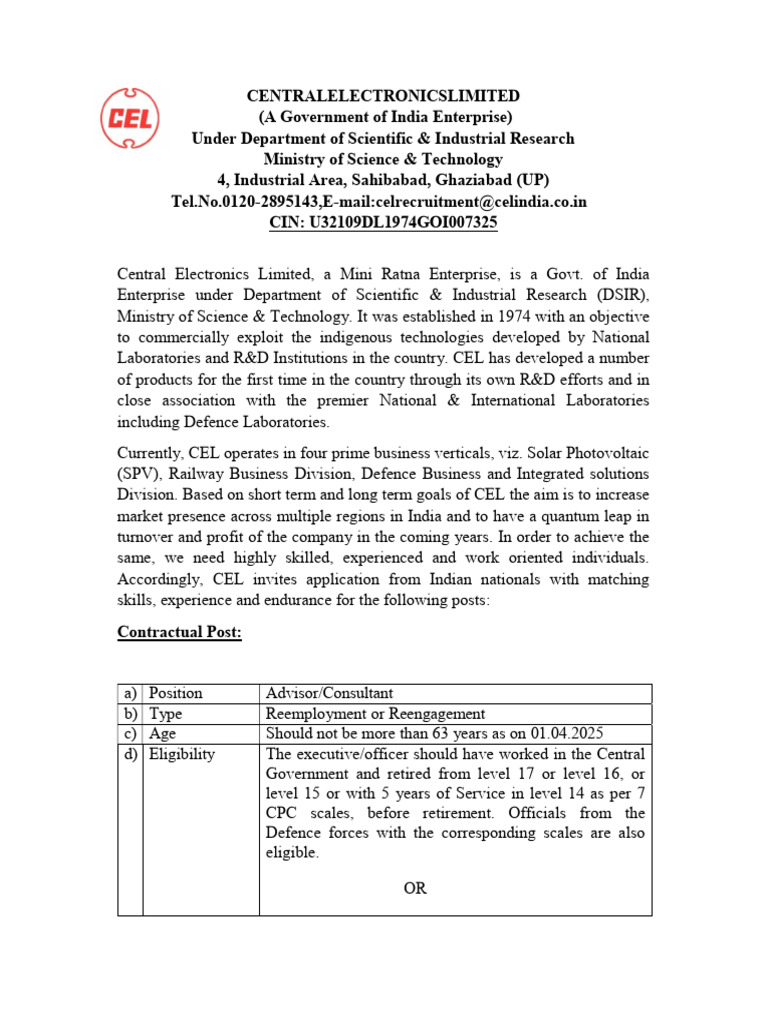 CEL

CENTRALELECTRONICSLIMITED
(A Government of India Enterprise)
Under Department of Scientific & Industrial Research
Ministry of Science & Technology
4, Industrial Area, Sahibabad, Ghaziabad (UP)
Tel.No.0120-2895143,E-mail:celrecruitment@celindia.co.in
CIN: U32109DL1974GOI007325

Central Electronics Limited, a Mini Ratna Enterprise, is a Govt. of India Enterprise under Department of Scientific & Industrial Research (DSIR), Ministry of Science & Technology. It was established in 1974 with an objective to commercially exploit the indigenous technologies developed by National Laboratories and R&D Institutions in the country. CEL has developed a number of products for the first time in the country through its own R&D efforts and in close association with the premier National & International Laboratories including Defence Laboratories.

Currently, CEL operates in four prime business verticals, viz. Solar Photovoltaic (SPV), Railway Business Division, Defence Business and Integrated solutions Division. Based on short term and long term goals of CEL the aim is to increase market presence across multiple regions in India and to have a quantum leap in turnover and profit of the company in the coming years. In order to achieve the same, we need highly skilled, experienced and work oriented individuals. Accordingly, CEL invites application from Indian nationals with matching skills, experience and endurance for the following posts:

Contractual Post:

| a) | Position | Advisor/Consultant |
|---|---|---|
| b) | Type | Reemployment or Reengagement |
| c) | Age | Should not be more than 63 years as on 01.04.2025 |
| d) | Eligibility | The executive/officer should have worked in the Central Government and retired from level 17 or level 16, or level 15 or with 5 years of Service in level 14 as per 7 CPC scales, before retirement. Officials from the Defence forces with the corresponding scales are also eligible. OR |